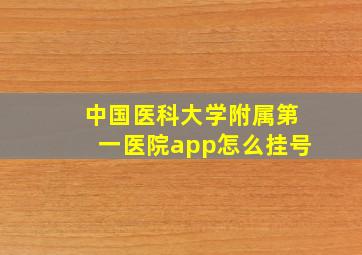 中国医科大学附属第一医院app怎么挂号